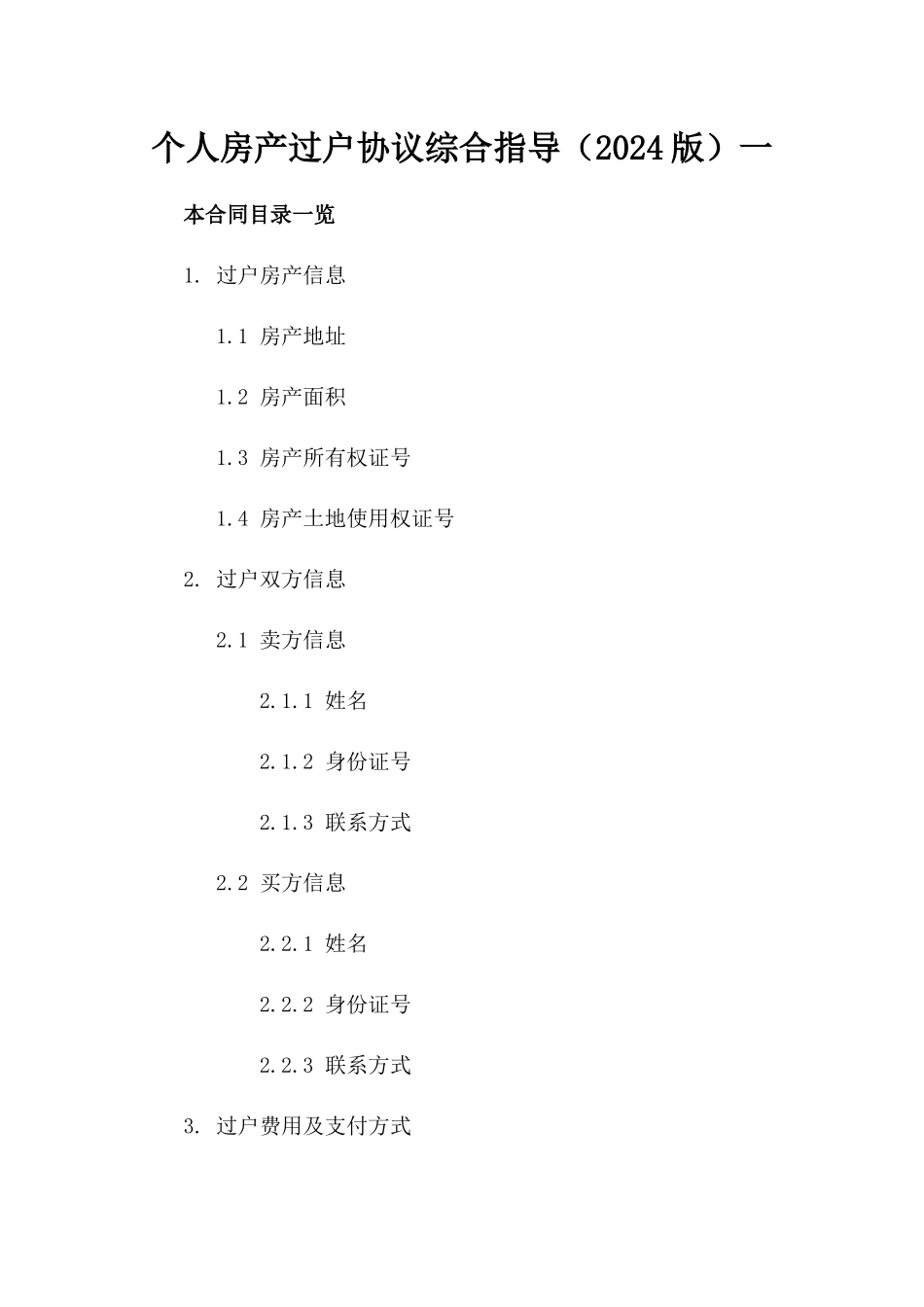 个人房产过户协议综合指导（2024版）一

本合同目录一览

1. 过户房产信息

1.1 房产地址

1.2 房产面积

1.3 房产所有权证号

1.4 房产土地使用权证号

2. 过户双方信息

2.1 卖方信息

2.1.1 姓名

2.1.2 身份证号

2.1.3 联系方式

2.2 买方信息

2.2.1 姓名

2.2.2 身份证号

2.2.3 联系方式

3. 过户费用及支付方式